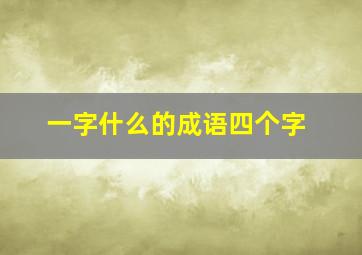 一字什么的成语四个字